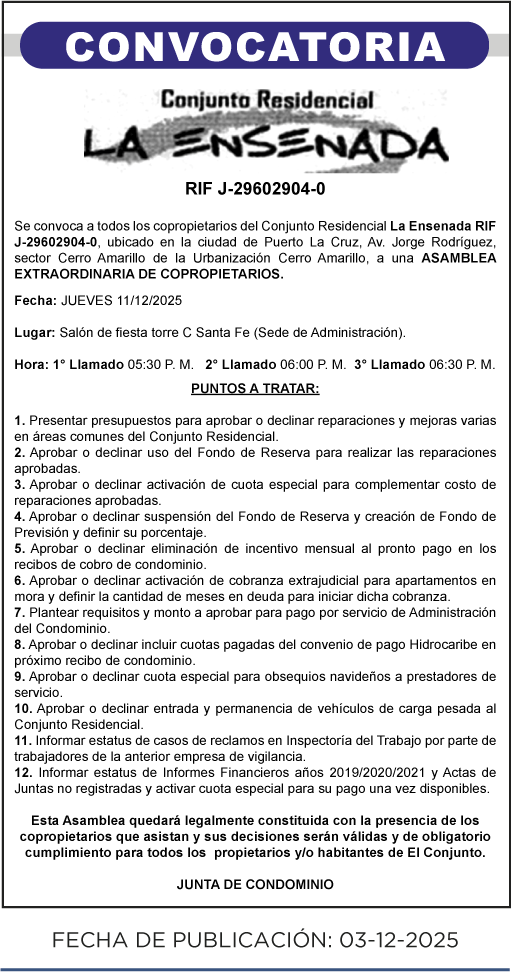 CONVOCATORIA

Conjunto Residencial
LA ENSENADA

RIF J-29602904-0

Se convoca a todos los copropietarios del Conjunto Residencial La Ensenada RIF J-29602904-0, ubicado en la ciudad de Puerto La Cruz, Av. Jorge Rodríguez, sector Cerro Amarillo de la Urbanización Cerro Amarillo, a una ASAMBLEA EXTRAORDINARIA DE COPROPIETARIOS.

Fecha: JUEVES 11/12/2025

Lugar: Salón de fiesta torre C Santa Fe (Sede de Administración).

Hora: 1° Llamado 05:30 P. M. 2° Llamado 06:00 P. M. 3° Llamado 06:30 P. M.

PUNTOS A TRATAR:

1. Presentar presupuestos para aprobar o declinar reparaciones y mejoras varias en áreas comunes del Conjunto Residencial.
2. Aprobar o declinar uso del Fondo de Reserva para realizar las reparaciones aprobadas.
3. Aprobar o declinar activación de cuota especial para complementar costo de reparaciones aprobadas.
4. Aprobar o declinar suspensión del Fondo de Reserva y creación de Fondo de Previsión y definir su porcentaje.
5. Aprobar o declinar eliminación de incentivo mensual al pronto pago en los recibos de cobro de condominio.
6. Aprobar o declinar activación de cobranza extrajudicial para apartamentos en mora y definir la cantidad de meses en deuda para iniciar dicha cobranza.
7. Plantear requisitos y monto a aprobar para pago por servicio de Administración del Condominio.
8. Aprobar o declinar incluir cuotas pagadas del convenio de pago Hidrocaribe en próximo recibo de condominio.
9. Aprobar o declinar cuota especial para obsequios navideños a prestadores de servicio.
10. Aprobar o declinar entrada y permanencia de vehículos de carga pesada al Conjunto Residencial.
11. Informar estatus de casos de reclamos en Inspectoría del Trabajo por parte de trabajadores de la anterior empresa de vigilancia.
12. Informar estatus de Informes Financieros años 2019/2020/2021 y Actas de Juntas no registradas y activar cuota especial para su pago una vez disponibles.

Esta Asamblea quedará legalmente constituida con la presencia de los copropietarios que asistan y sus decisiones serán válidas y de obligatorio cumplimiento para todos los propietarios y/o habitantes de El Conjunto.

JUNTA DE CONDOMINIO

FECHA DE PUBLICACIÓN: 03-12-2025